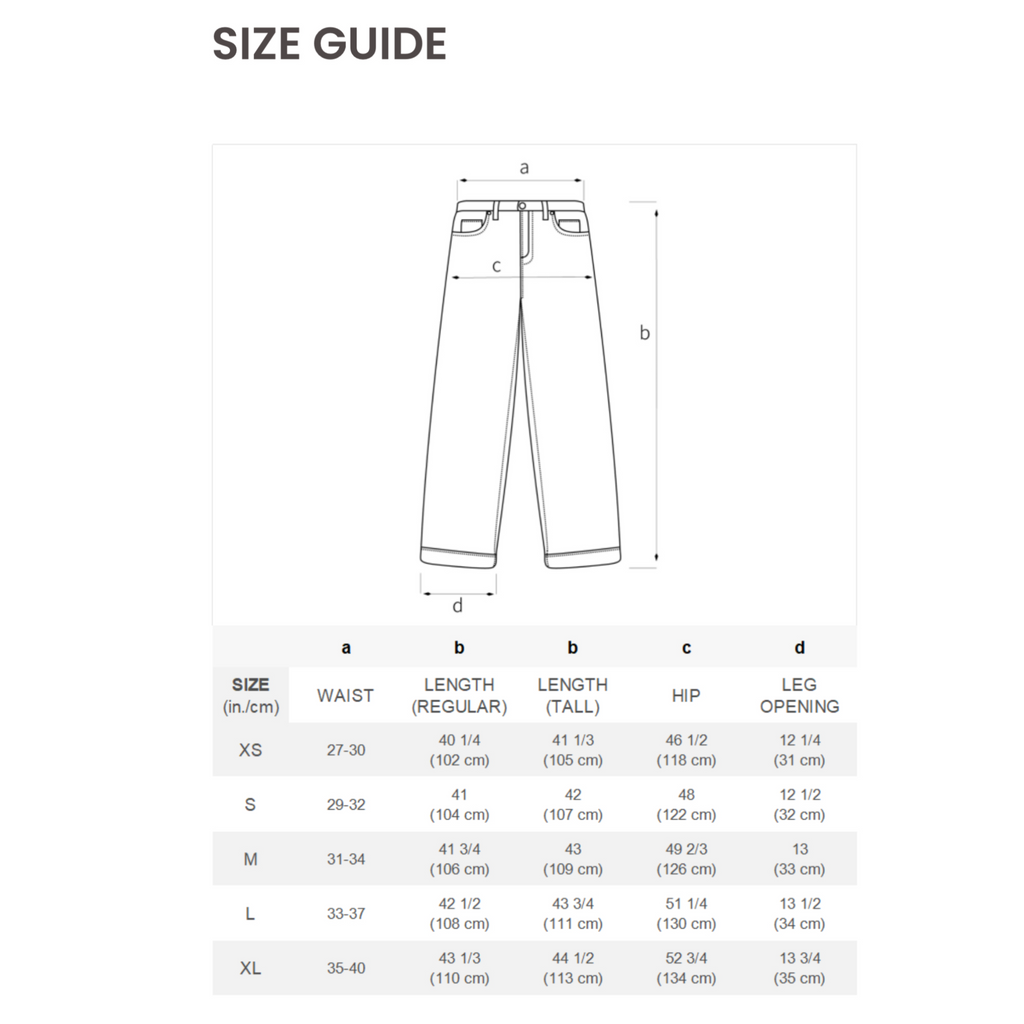 SIZE GUIDE

a

c

b

d

| | a | b | b | c | d |
|---|---|---|---|---|---|
| SIZE (in./cm) | WAIST | LENGTH (REGULAR) | LENGTH (TALL) | HIP | LEG OPENING |
| XS | 27-30 | 40 1/4 (102 cm) | 41 1/3 (105 cm) | 46 1/2 (118 cm) | 12 1/4 (31 cm) |
| S | 29-32 | 41 (104 cm) | 42 (107 cm) | 48 (122 cm) | 12 1/2 (32 cm) |
| M | 31-34 | 41 3/4 (106 cm) | 43 (109 cm) | 49 2/3 (126 cm) | 13 (33 cm) |
| L | 33-37 | 42 1/2 (108 cm) | 43 3/4 (111 cm) | 51 1/4 (130 cm) | 13 1/2 (34 cm) |
| XL | 35-40 | 43 1/3 (110 cm) | 44 1/2 (113 cm) | 52 3/4 (134 cm) | 13 3/4 (35 cm) |